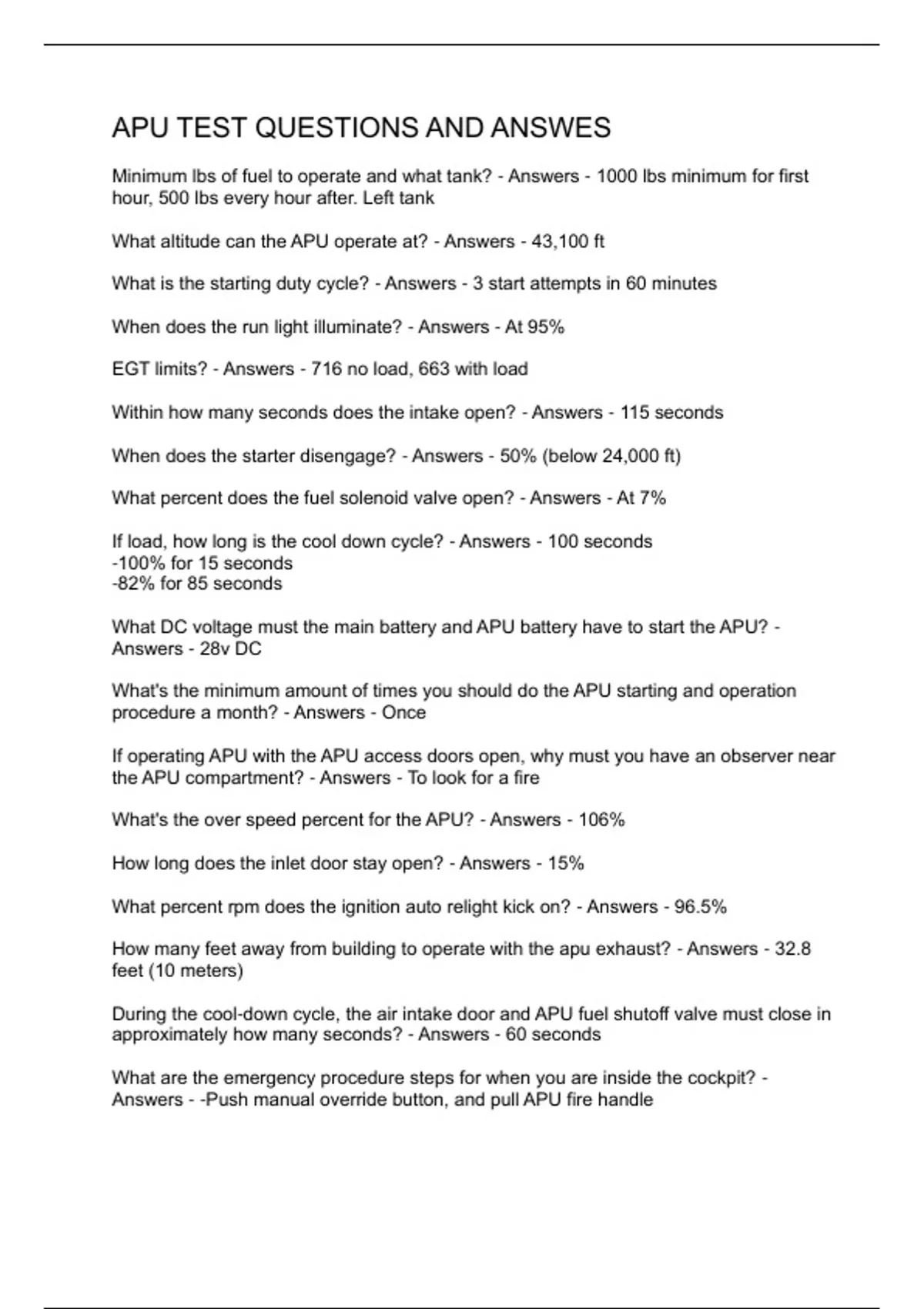 APU TEST QUESTIONS AND ANSWES

Minimum lbs of fuel to operate and what tank? - Answers - 1000 lbs minimum for first hour, 500 lbs every hour after. Left tank

What altitude can the APU operate at? - Answers - 43,100 ft

What is the starting duty cycle? - Answers - 3 start attempts in 60 minutes

When does the run light illuminate? - Answers - At 95%

EGT limits? - Answers - 716 no load, 663 with load

Within how many seconds does the intake open? - Answers - 115 seconds

When does the starter disengage? - Answers - 50% (below 24,000 ft)

What percent does the fuel solenoid valve open? - Answers - At 7%

If load, how long is the cool down cycle? - Answers - 100 seconds
-100% for 15 seconds
-82% for 85 seconds

What DC voltage must the main battery and APU battery have to start the APU? - Answers - 28v DC

What's the minimum amount of times you should do the APU starting and operation procedure a month? - Answers - Once

If operating APU with the APU access doors open, why must you have an observer near the APU compartment? - Answers - To look for a fire

What's the over speed percent for the APU? - Answers - 106%

How long does the inlet door stay open? - Answers - 15%

What percent rpm does the ignition auto relight kick on? - Answers - 96.5%

How many feet away from building to operate with the apu exhaust? - Answers - 32.8 feet (10 meters)

During the cool-down cycle, the air intake door and APU fuel shutoff valve must close in approximately how many seconds? - Answers - 60 seconds

What are the emergency procedure steps for when you are inside the cockpit? - Answers - -Push manual override button, and pull APU fire handle